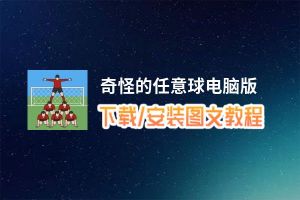 奇怪的任意球电脑版
下载/安装图文教程